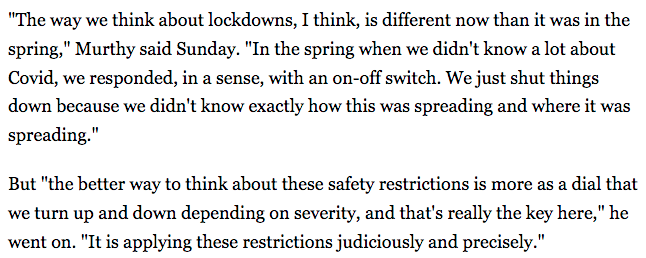 "The way we think about lockdowns, I think, is different now than it was in the spring," Murthy said Sunday. "In the spring when we didn't know a lot about Covid, we responded, in a sense, with an on-off switch. We just shut things down because we didn't know exactly how this was spreading and where it was spreading."

But "the better way to think about these safety restrictions is more as a dial that we turn up and down depending on severity, and that's really the key here," he went on. "It is applying these restrictions judiciously and precisely."